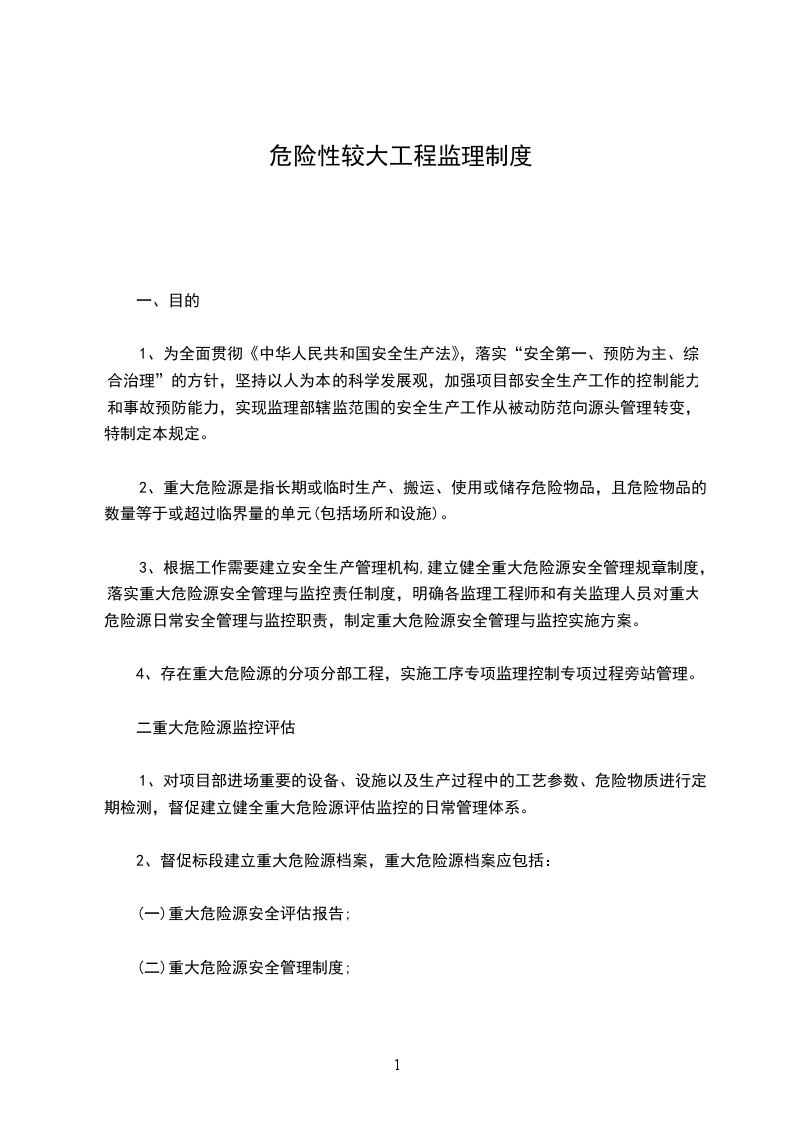 危险性较大工程监理制度

一、目的

1、为全面贯彻《中华人民共和国安全生产法》，落实“安全第一、预防为主、综合治理”的方针，坚持以人为本的科学发展观，加强项目部安全生产工作的控制能力和事故预防能力，实现监理部辖监范围的安全生产工作从被动防范向源头管理转变，特制定本规定。

2、重大危险源是指长期或临时生产、搬运、使用或储存危险物品，且危险物品的数量等于或超过临界量的单元(包括场所和设施)。

3、根据工作需要建立安全生产管理机构,建立健全重大危险源安全管理规章制度，落实重大危险源安全管理与监控责任制度，明确各监理工程师和有关监理人员对重大危险源日常安全管理与监控职责，制定重大危险源安全管理与监控实施方案。

4、存在重大危险源的分项分部工程，实施工序专项监理控制专项过程旁站管理。

二重大危险源监控评估

1、对项目部进场重要的设备、设施以及生产过程中的工艺参数、危险物质进行定期检测，督促建立健全重大危险源评估监控的日常管理体系。

2、督促标段建立重大危险源档案，重大危险源档案应包括：

(一)重大危险源安全评估报告;

(二)重大危险源安全管理制度;

1